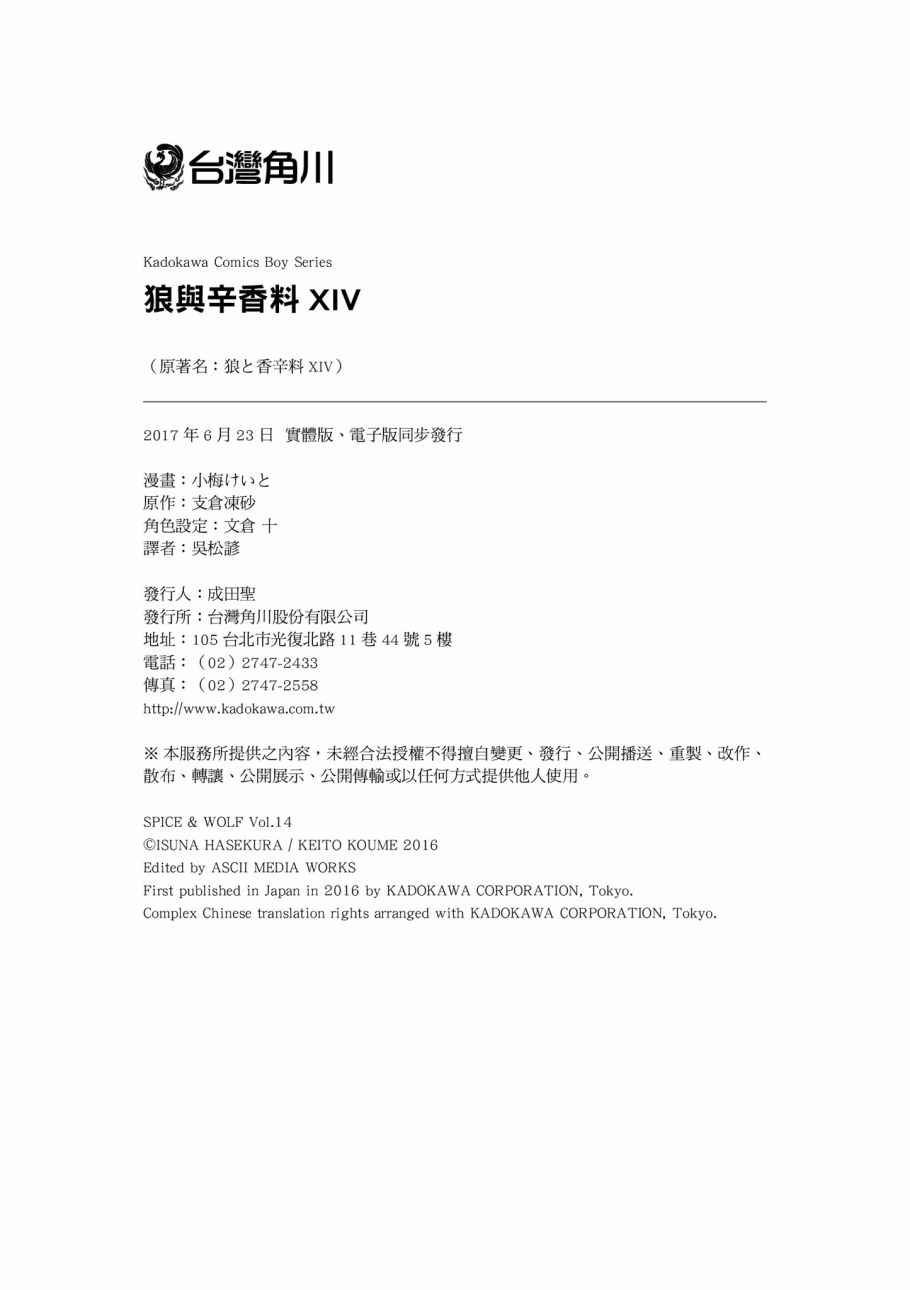 台灣角川

Kadokawa Comics Boy Series

狼與辛香料 XIV

（原著名：狼と香辛料 XIV）

2017 年 6 月 23 日 實體版、電子版同步發行

漫畫：小梅けいと
原作：支倉凍砂
角色設定：文倉 十
譯者：吳松諺

發行人：成田聖
發行所：台灣角川股份有限公司
地址：105 台北市光復北路 11 巷 44 號 5 樓
電話：（02）2747-2433
傳真：（02）2747-2558
http://www.kadokawa.com.tw

※ 本服務所提供之內容，未經合法授權不得擅自變更、發行、公開播送、重製、改作、散布、轉讓、公開展示、公開傳輸或以任何方式提供他人使用。

SPICE & WOLF Vol.14
©ISUNA HASEKURA / KEITO KOUME 2016
Edited by ASCII MEDIA WORKS
First published in Japan in 2016 by KADOKAWA CORPORATION, Tokyo.
Complex Chinese translation rights arranged with KADOKAWA CORPORATION, Tokyo.